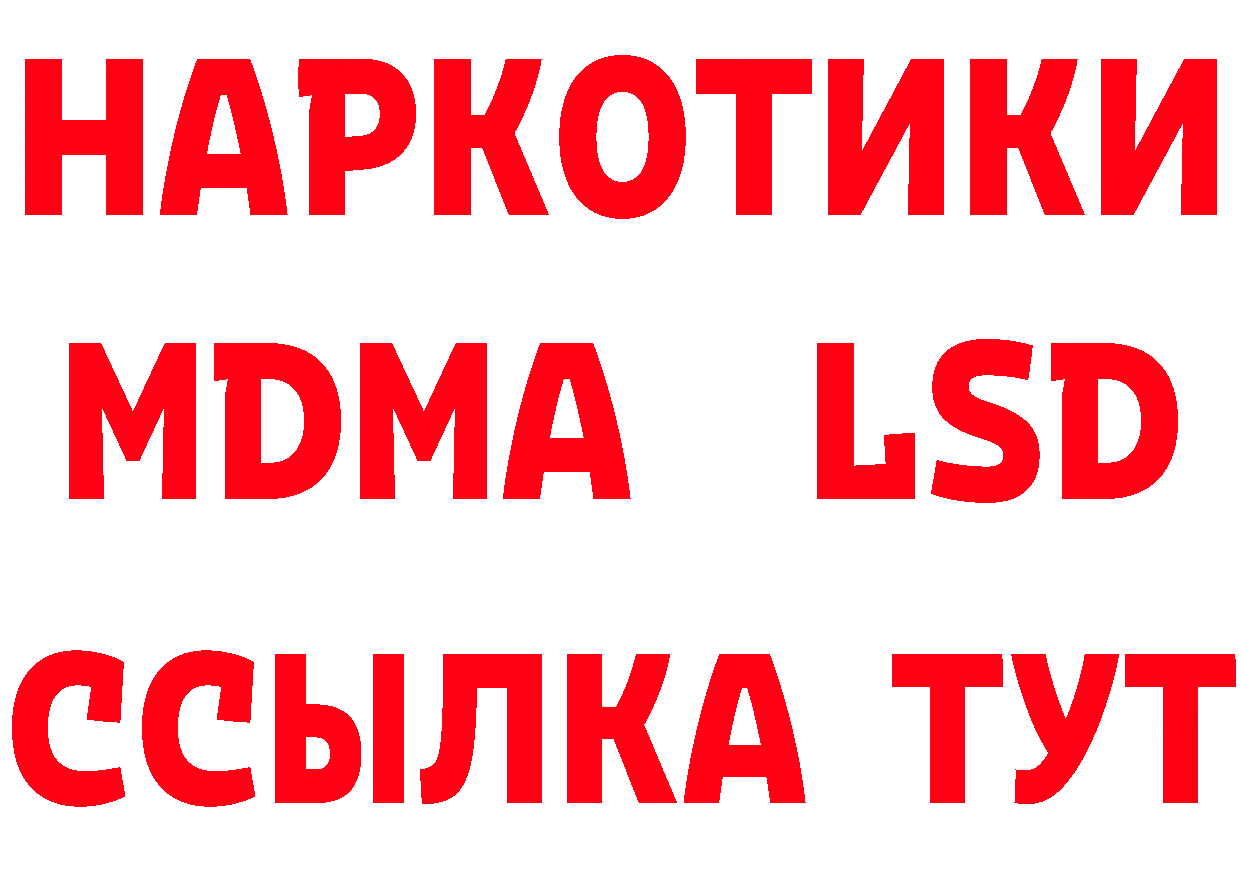 НАРКОТИКИ
MDMA LSD
ССЫЛКА ТУТ